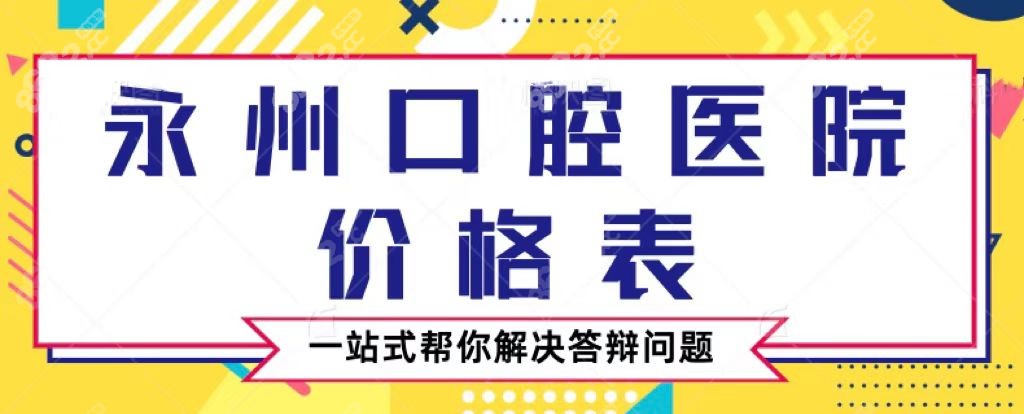 永州口腔医院
价格表
一站式帮你解决答辩问题